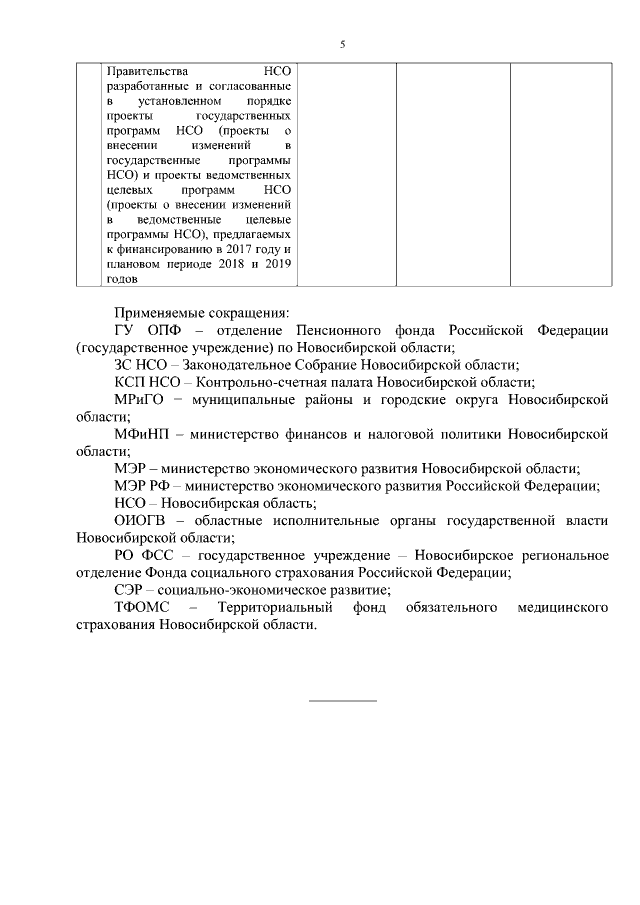 5

|  | Правительства НСО разработанные и согласованные в установленном порядке проекты государственных программ НСО (проекты о внесении изменений в государственные программы НСО) и проекты ведомственных целевых программ НСО (проекты о внесении изменений в ведомственные целевые программы НСО), предлагаемых к финансированию в 2017 году и плановом периоде 2018 и 2019 годов |  |  |  |
|---|---|---|---|---|

Применяемые сокращения:

ГУ ОПФ – отделение Пенсионного фонда Российской Федерации (государственное учреждение) по Новосибирской области;

ЗС НСО – Законодательное Собрание Новосибирской области;

КСП НСО – Контрольно-счетная палата Новосибирской области;

МРиГО – муниципальные районы и городские округа Новосибирской области;

МФиНП – министерство финансов и налоговой политики Новосибирской области;

МЭР – министерство экономического развития Новосибирской области;

МЭР РФ – министерство экономического развития Российской Федерации;

НСО – Новосибирская область;

ОИОГВ – областные исполнительные органы государственной власти Новосибирской области;

РО ФСС – государственное учреждение – Новосибирское региональное отделение Фонда социального страхования Российской Федерации;

СЭР – социально-экономическое развитие;

ТФОМС – Территориальный фонд обязательного медицинского страхования Новосибирской области.